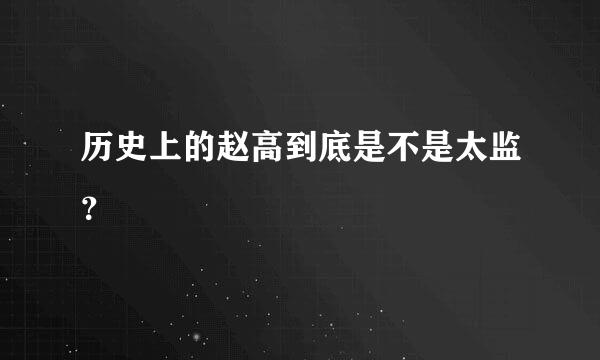 历史上的赵高到底是不是太监？